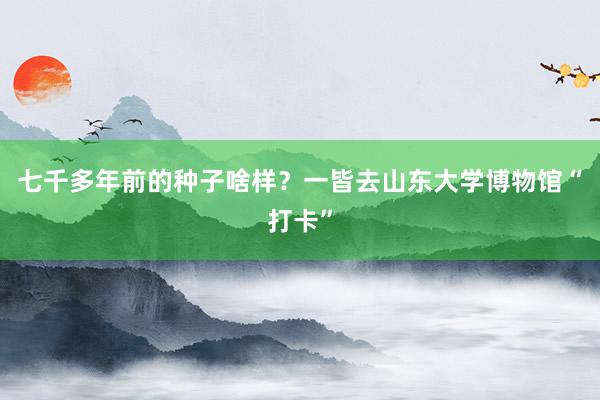 七千多年前的种子啥样？一皆去山东大学博物馆“打卡”